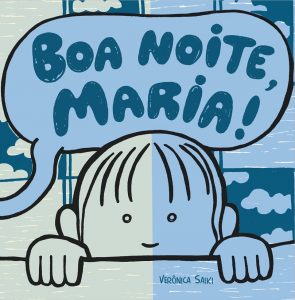 BOA NOITE, MARIA!

VERÔNICA SAIKI